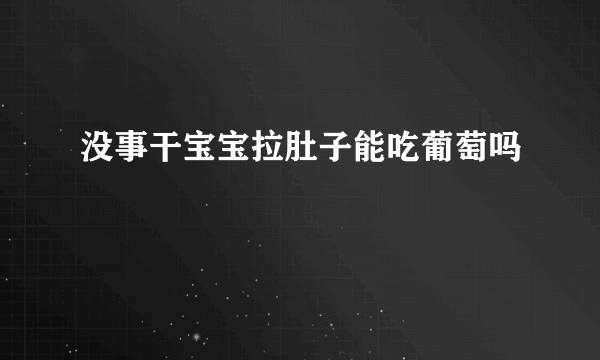 没事干宝宝拉肚子能吃葡萄吗